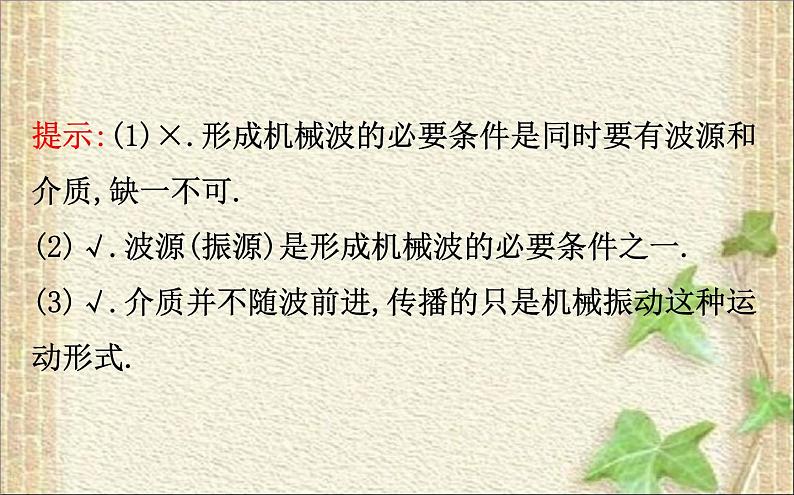 提示:(1)×.形成机械波的必要条件是同时要有波源和介质,缺一不可.
(2)√.波源(振源)是形成机械波的必要条件之一.
(3)√.介质并不随波前进,传播的只是机械振动这种运动形式.